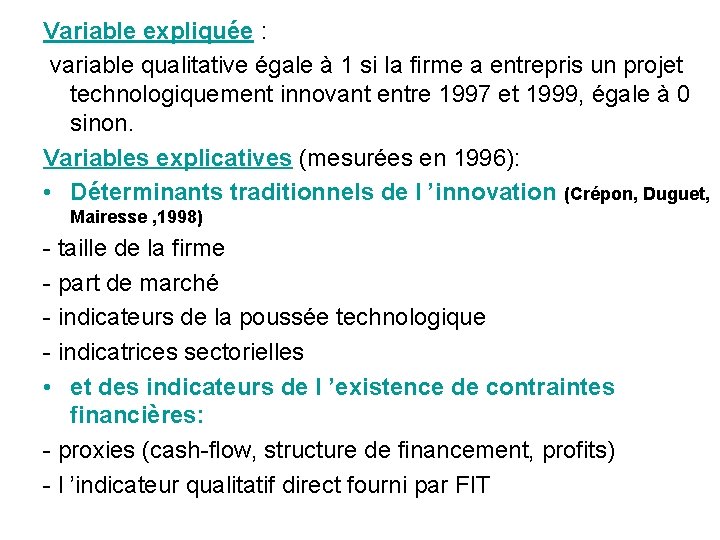 Variable expliquée :

variable qualitative égale à 1 si la firme a entrepris un projet technologiquement innovant entre 1997 et 1999, égale à 0 sinon.

Variables explicatives (mesurées en 1996):

• Déterminants traditionnels de l ’innovation (Crépon, Duguet, Mairesse ,1998)

- taille de la firme
- part de marché
- indicateurs de la poussée technologique
- indicatrices sectorielles

• et des indicateurs de l ’existence de contraintes financières:

- proxies (cash-flow, structure de financement, profits)
- l ’indicateur qualitatif direct fourni par FIT